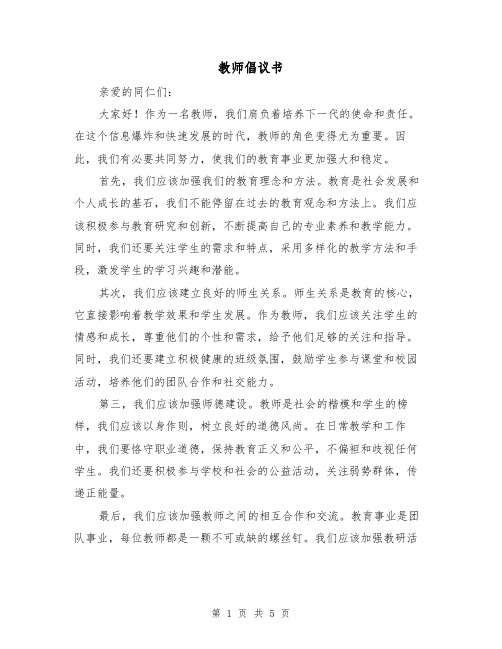 教师倡议书

亲爱的同仁们:

大家好！作为一名教师，我们肩负着培养下一代的使命和责任。在这个信息爆炸和快速发展的时代，教师的角色变得尤为重要。因此，我们有必要共同努力，使我们的教育事业更加强大和稳定。

首先，我们应该加强我们的教育理念和方法。教育是社会发展和个人成长的基石，我们不能停留在过去的教育观念和方法上。我们应该积极参与教育研究和创新，不断提高自己的专业素养和教学能力。同时，我们还要关注学生的需求和特点，采用多样化的教学方法和手段，激发学生的学习兴趣和潜能。

其次，我们应该建立良好的师生关系。师生关系是教育的核心，它直接影响着教学效果和学生发展。作为教师，我们应该关注学生的情感和成长，尊重他们的个性和需求，给予他们足够的关注和指导。同时，我们还要建立积极健康的班级氛围，鼓励学生参与课堂和校园活动，培养他们的团队合作和社交能力。

第三，我们应该加强师德建设。教师是社会的楷模和学生的榜样，我们应该以身作则，树立良好的道德风尚。在日常教学和工作中，我们要恪守职业道德，保持教育正义和公平，不偏袒和歧视任何学生。我们还要积极参与学校和社会的公益活动，关注弱势群体，传递正能量。

最后，我们应该加强教师之间的相互合作和交流。教育事业是团队事业，每位教师都是一颗不可或缺的螺丝钉。我们应该加强教研活

第 1 页 共 5 页